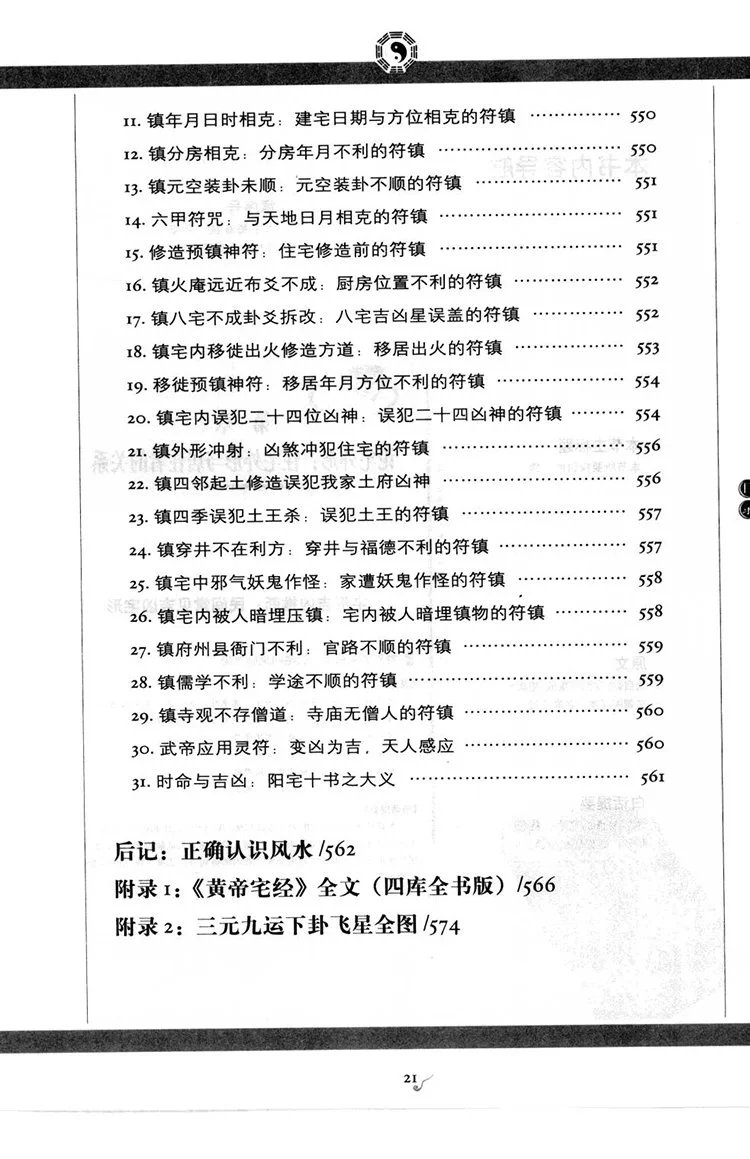 11.镇年月日时相克：建宅日期与方位相克的符镇 550
12.镇分房相克：分房年月不利的符镇 550
13.镇元空装卦未顺：元空装卦不顺的符镇 551
14.六甲符咒：与天地日月相克的符镇 551
15.修造预镇神符：住宅修造前的符镇 551
16.镇火庵远近布爻不成：厨房位置不利的符镇 552
17.镇八宅不成卦爻拆改：八宅吉凶星误盖的符镇 552
18.镇宅内移徙出火修造方道：移居出火的符镇 553
19.移徙预镇神符：移居年月方位不利的符镇 554
20.镇宅内误犯二十四位凶神：误犯二十四凶神的符镇 554
21.镇外形冲射：凶煞冲犯住宅的符镇 556
22.镇四邻起土修造误犯我家土府凶神 556
23.镇四季误犯土王杀：误犯土王的符镇 557
24.镇穿井不在利方：穿井与福德不利的符镇 557
25.镇宅中邪气妖鬼作怪：家遭妖鬼作怪的符镇 558
26.镇宅内被人暗埋压镇：宅内被人暗埋镇物的符镇 558
27.镇府州县衙门不利：官路不顺的符镇 559
28.镇儒学不利：学途不顺的符镇 559
29.镇寺观不存僧道：寺庙无僧人的符镇 560
30.武帝应用灵符：变凶为吉，天人感应 560
31.时命与吉凶：阳宅十书之大义 561

后记：正确认识风水/562

附录1：《黄帝宅经》全文（四库全书版）/566

附录2：三元九运下卦飞星全图/574

21